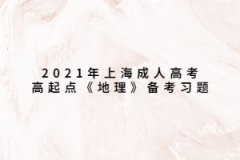 2021年上海成人高考
高起点《地理》备考习题